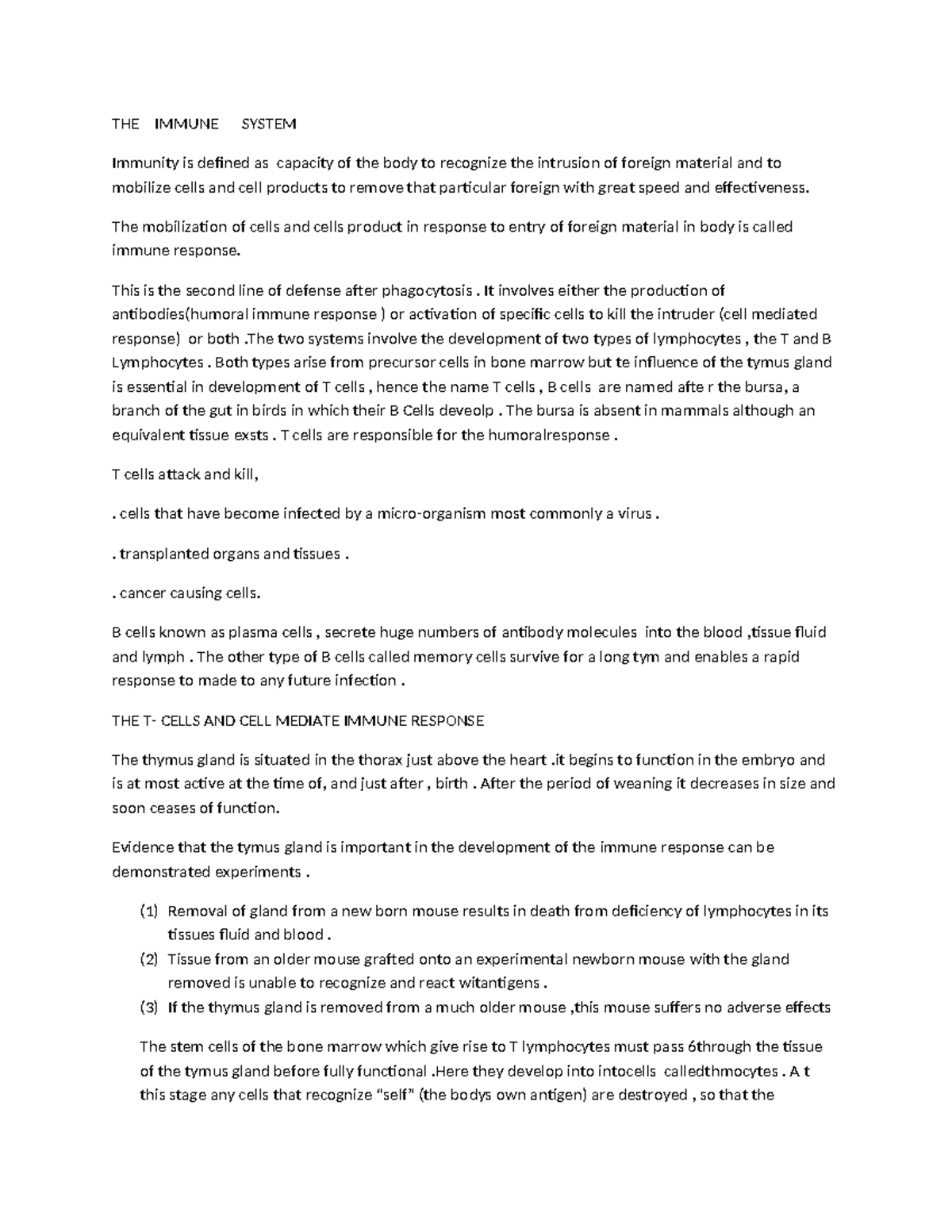 THE IMMUNE SYSTEM

Immunity is defined as capacity of the body to recognize the intrusion of foreign material and to mobilize cells and cell products to remove that particular foreign with great speed and effectiveness.

The mobilization of cells and cells product in response to entry of foreign material in body is called immune response.

This is the second line of defense after phagocytosis . It involves either the production of antibodies(humoral immune response ) or activation of specific cells to kill the intruder (cell mediated response) or both .The two systems involve the development of two types of lymphocytes , the T and B Lymphocytes . Both types arise from precursor cells in bone marrow but te influence of the tymus gland is essential in development of T cells , hence the name T cells , B cells are named afte r the bursa, a branch of the gut in birds in which their B Cells deveolp . The bursa is absent in mammals although an equivalent tissue exsts . T cells are responsible for the humoralresponse .

T cells attack and kill,

. cells that have become infected by a micro-organism most commonly a virus .

. transplanted organs and tissues .

. cancer causing cells.

B cells known as plasma cells , secrete huge numbers of antibody molecules into the blood ,tissue fluid and lymph . The other type of B cells called memory cells survive for a long tym and enables a rapid response to made to any future infection .

THE T- CELLS AND CELL MEDIATE IMMUNE RESPONSE

The thymus gland is situated in the thorax just above the heart .it begins to function in the embryo and is at most active at the time of, and just after , birth . After the period of weaning it decreases in size and soon ceases of function.

Evidence that the tymus gland is important in the development of the immune response can be demonstrated experiments .

(1) Removal of gland from a new born mouse results in death from deficiency of lymphocytes in its tissues fluid and blood .
(2) Tissue from an older mouse grafted onto an experimental newborn mouse with the gland removed is unable to recognize and react witantigens .
(3) If the thymus gland is removed from a much older mouse ,this mouse suffers no adverse effects

The stem cells of the bone marrow which give rise to T lymphocytes must pass 6through the tissue of the tymus gland before fully functional .Here they develop into intocells calledthmocytes . A t this stage any cells that recognize "self" (the bodys own antigen) are destroyed , so that the